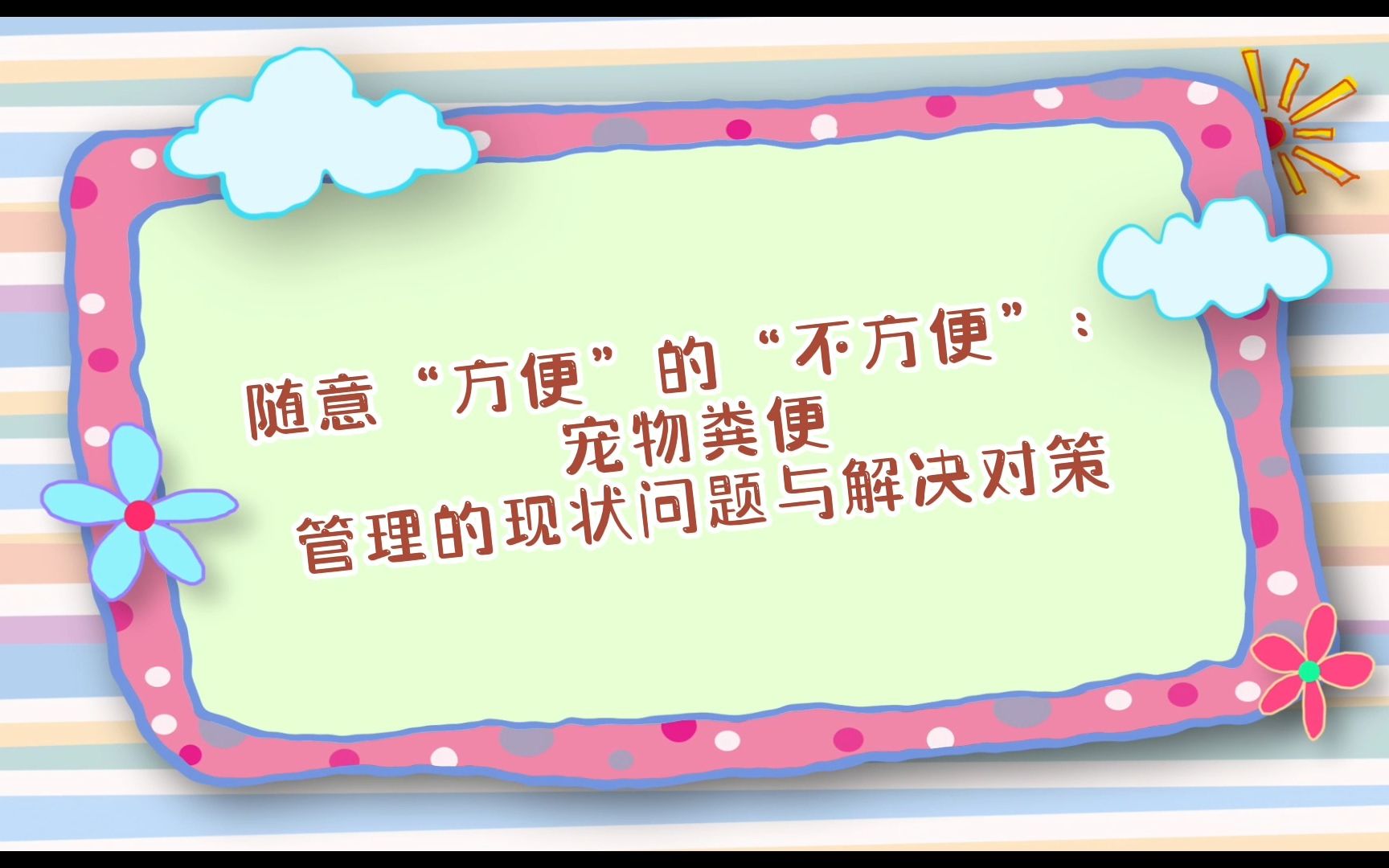 随意“方便”的“不方便”：
宠物粪便
管理的现状问题与解决对策